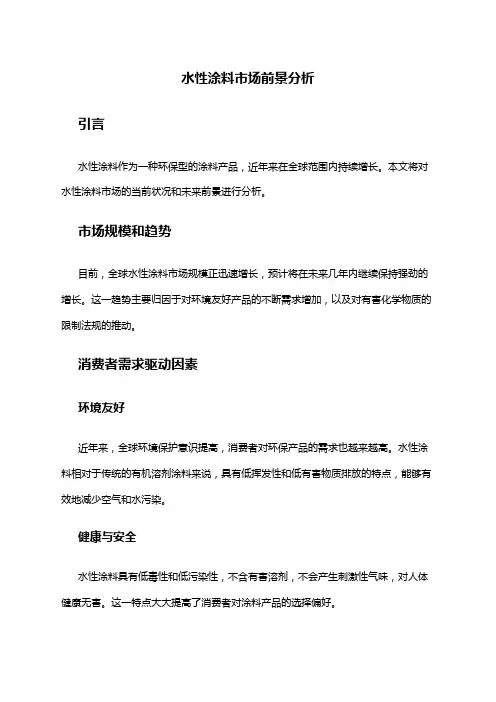 水性涂料市场前景分析

引言

水性涂料作为一种环保型的涂料产品，近年来在全球范围内持续增长。本文将对水性涂料市场的当前状况和未来前景进行分析。

市场规模和趋势

目前，全球水性涂料市场规模正迅速增长，预计将在未来几年内继续保持强劲的增长。这一趋势主要归因于对环境友好产品的不断需求增加，以及对有害化学物质的限制法规的推动。

消费者需求驱动因素

环境友好

近年来，全球环境保护意识提高，消费者对环保产品的需求也越来越高。水性涂料相对于传统的有机溶剂涂料来说，具有低挥发性和低有害物质排放的特点，能够有效地减少空气和水污染。

健康与安全

水性涂料具有低毒性和低污染性，不含有害溶剂，不会产生刺激性气味，对人体健康无害。这一特点大大提高了消费者对涂料产品的选择偏好。